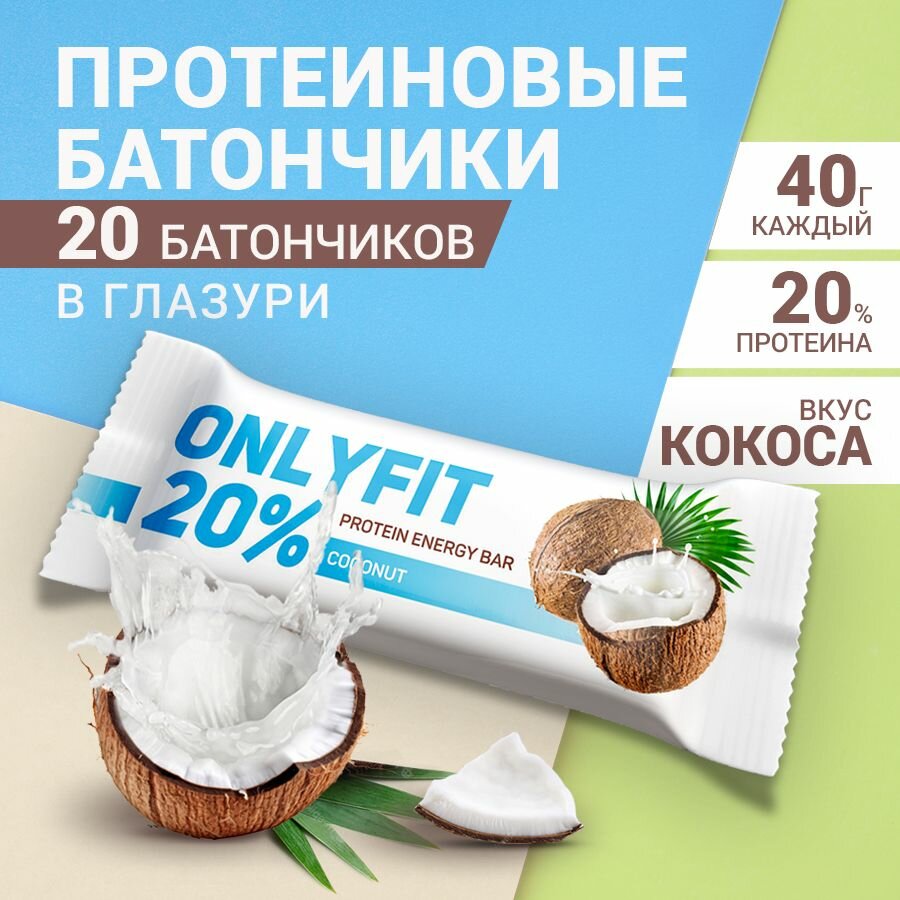 ПРОТЕИНОВЫЕ БАТОНЧИКИ

20 БАТОНЧИКОВ

В ГЛАЗУРИ

40г
КАЖДЫЙ

20%
ПРОТЕИНА

ВКУС
КОКОСА

ONLYFIT
20%
PROTEIN ENERGY BAR
COCONUT